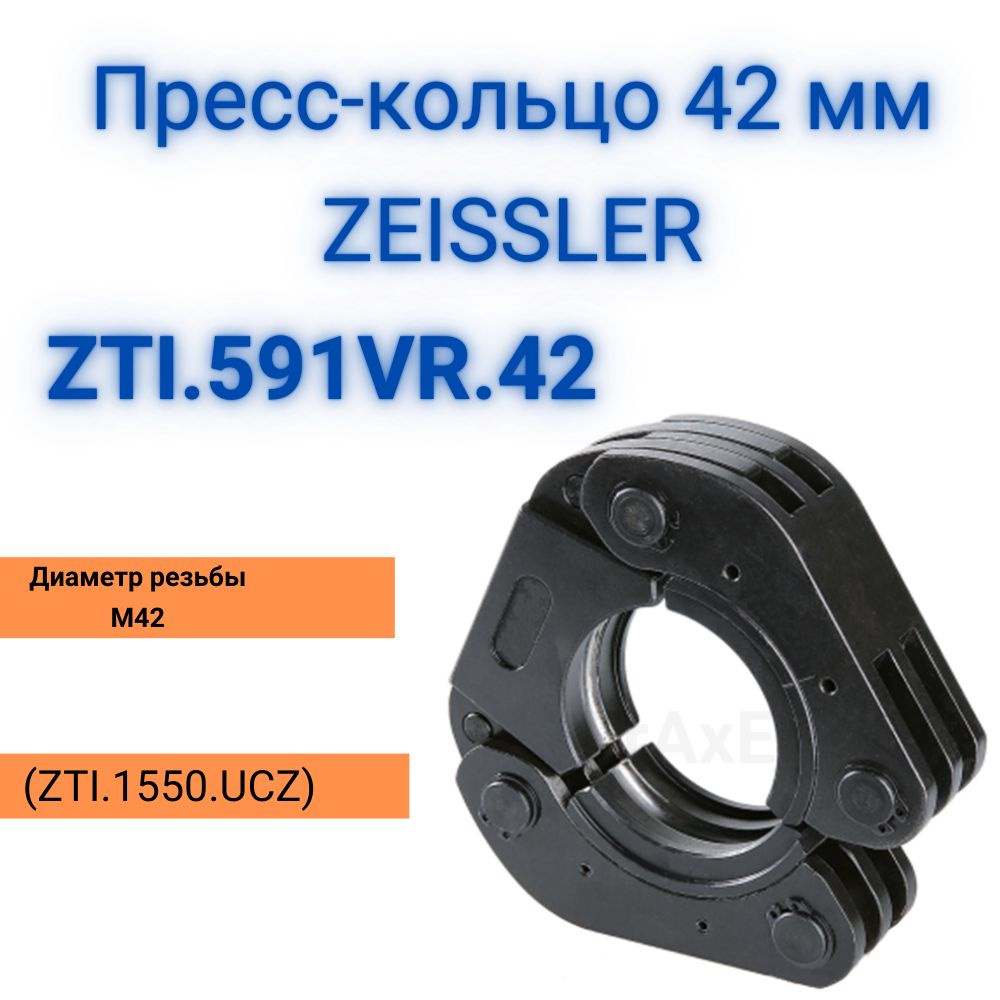 Пресс-кольцо 42 мм
ZEISSLER

ZTI.591VR.42

Диаметр резьбы
M42

(ZTI.1550.UCZ)